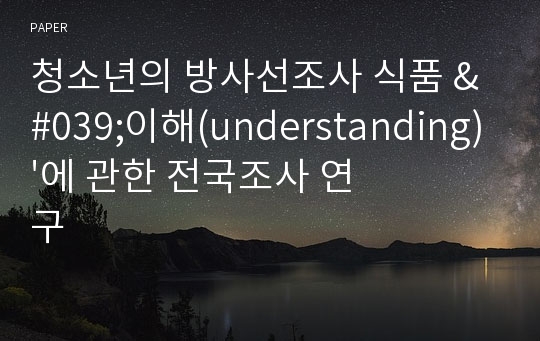 PAPER

청소년의 방사선조사 식품 &#039;이해(understanding)'에 관한 전국조사 연구